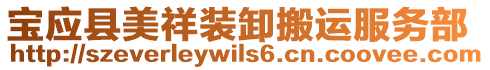 宝应县美祥装卸搬运服务部
http://szeverleywils6.cn.coovee.com